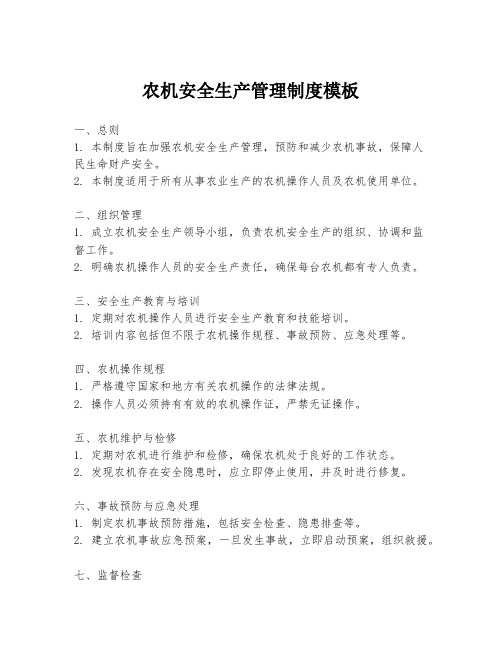 农机安全生产管理制度模板

一、总则
1. 本制度旨在加强农机安全生产管理，预防和减少农机事故，保障人民生命财产安全。
2. 本制度适用于所有从事农业生产的农机操作人员及农机使用单位。

二、组织管理
1. 成立农机安全生产领导小组，负责农机安全生产的组织、协调和监督工作。
2. 明确农机操作人员的安全生产责任，确保每台农机都有专人负责。

三、安全生产教育与培训
1. 定期对农机操作人员进行安全生产教育和技能培训。
2. 培训内容包括但不限于农机操作规程、事故预防、应急处理等。

四、农机操作规程
1. 严格遵守国家和地方有关农机操作的法律法规。
2. 操作人员必须持有有效的农机操作证，严禁无证操作。

五、农机维护与检修
1. 定期对农机进行维护和检修，确保农机处于良好的工作状态。
2. 发现农机存在安全隐患时，应立即停止使用，并及时进行修复。

六、事故预防与应急处理
1. 制定农机事故预防措施，包括安全检查、隐患排查等。
2. 建立农机事故应急预案，一旦发生事故，立即启动预案，组织救援。

七、监督检查